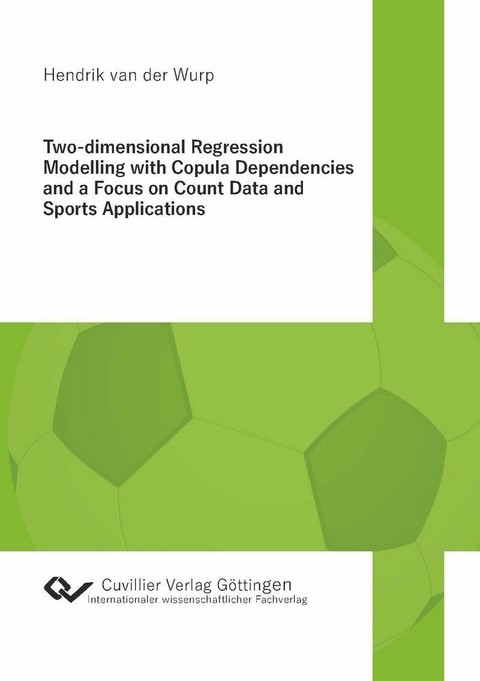 Hendrik van der Wurp

Two-dimensional Regression Modelling with Copula Dependencies and a Focus on Count Data and Sports Applications

Cuvillier Verlag Göttingen
Internationaler wissenschaftlicher Fachverlag